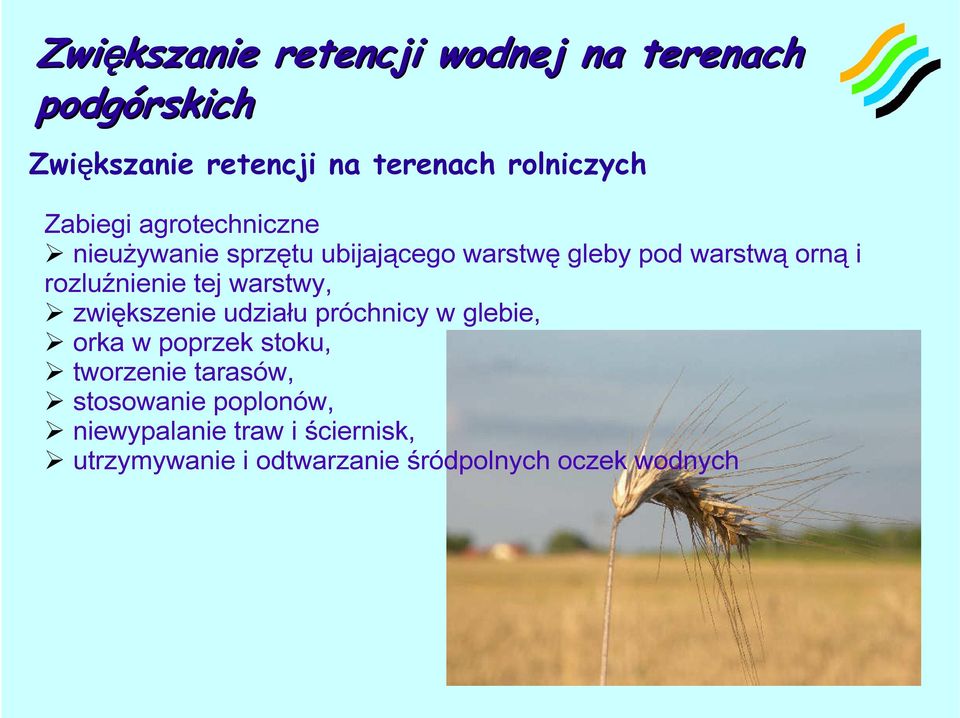 Zwiększanie retencji wodnej na terenach podgórskich

Zwiększanie retencji na terenach rolniczych

Zabiegi agrotechniczne
➢ nieużywanie sprzętu ubijającego warstwę gleby pod warstwą orną i rozluźnienie tej warstwy,
➢ zwiększenie udziału próchnicy w glebie,
➢ orka w poprzek stoku,
➢ tworzenie tarasów,
➢ stosowanie poplonów,
➢ niewypalanie traw i ściernisk,
➢ utrzymywanie i odtwarzanie śródpolnych oczek wodnych